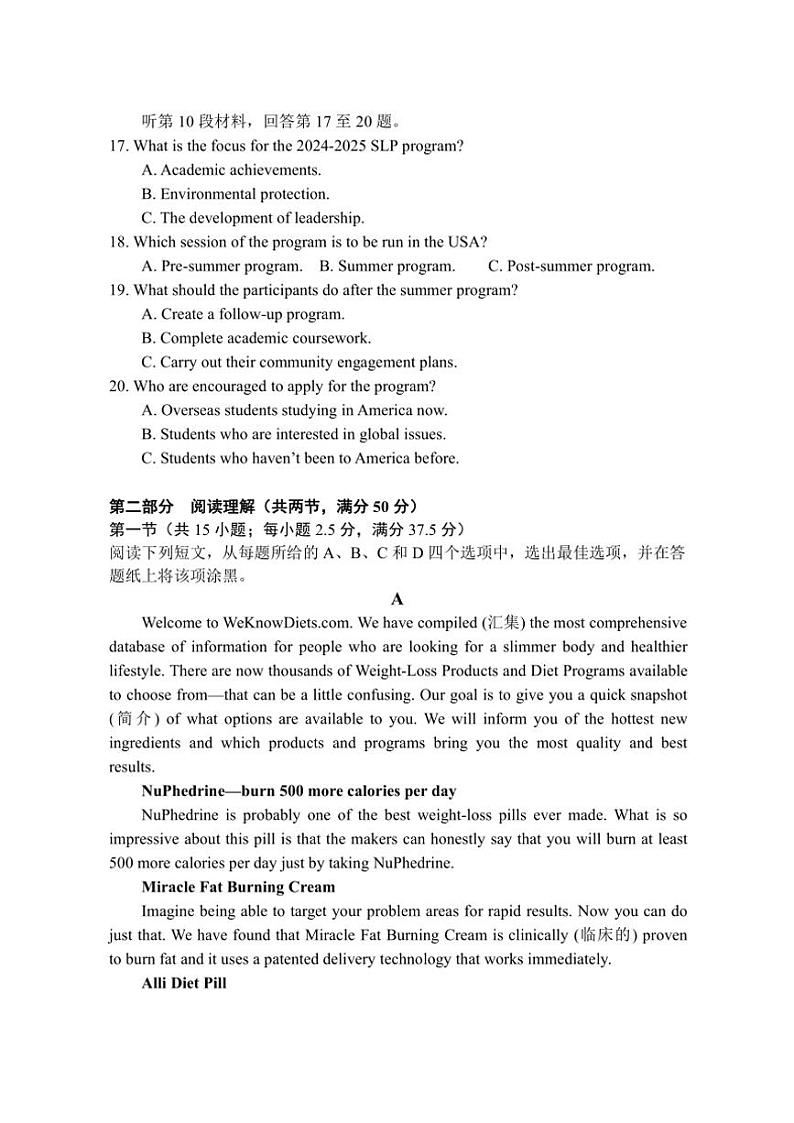 听第 10 段材料，回答第 17 至 20 题。

17. What is the focus for the 2024-2025 SLP program?

A. Academic achievements.

B. Environmental protection.

C. The development of leadership.

18. Which session of the program is to be run in the USA?

A. Pre-summer program. B. Summer program. C. Post-summer program.

19. What should the participants do after the summer program?

A. Create a follow-up program.

B. Complete academic coursework.

C. Carry out their community engagement plans.

20. Who are encouraged to apply for the program?

A. Overseas students studying in America now.

B. Students who are interested in global issues.

C. Students who haven't been to America before.

第二部分 阅读理解（共两节，满分 50 分）

第一节（共 15 小题；每小题 2.5 分，满分 37.5 分）

阅读下列短文，从每题所给的 A、B、C 和 D 四个选项中，选出最佳选项，并在答题纸上将该项涂黑。

A

Welcome to WeKnowDiets.com. We have compiled (汇集) the most comprehensive database of information for people who are looking for a slimmer body and healthier lifestyle. There are now thousands of Weight-Loss Products and Diet Programs available to choose from—that can be a little confusing. Our goal is to give you a quick snapshot (简介) of what options are available to you. We will inform you of the hottest new ingredients and which products and programs bring you the most quality and best results.

NuPhedrine—burn 500 more calories per day

NuPhedrine is probably one of the best weight-loss pills ever made. What is so impressive about this pill is that the makers can honestly say that you will burn at least 500 more calories per day just by taking NuPhedrine.

Miracle Fat Burning Cream

Imagine being able to target your problem areas for rapid results. Now you can do just that. We have found that Miracle Fat Burning Cream is clinically (临床的) proven to burn fat and it uses a patented delivery technology that works immediately.

Alli Diet Pill